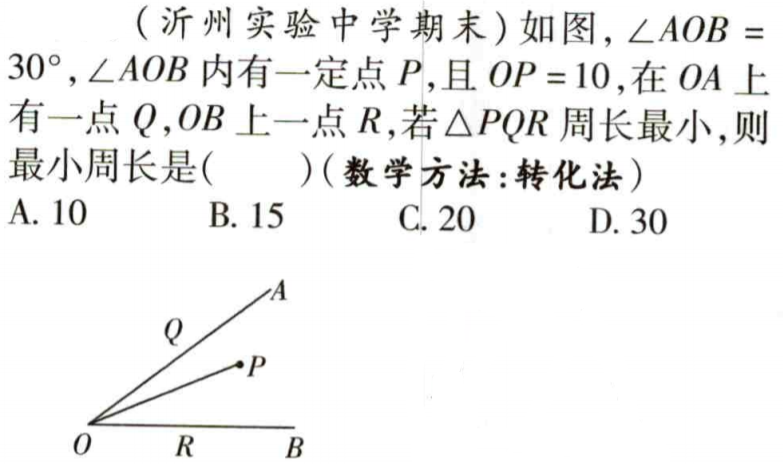 (沂州实验中学期末)如图,$\angle AOB=30°$,$\angle AOB$内有一定点$P$,且$OP=10$,在$OA$上有一点$Q$,$OB$上一点$R$,若$\triangle PQR$周长最小,则最小周长是(　　)(数学方法:转化法)

A. 10　B. 15　C. 20　D. 30

A
Q
P
O　R　B